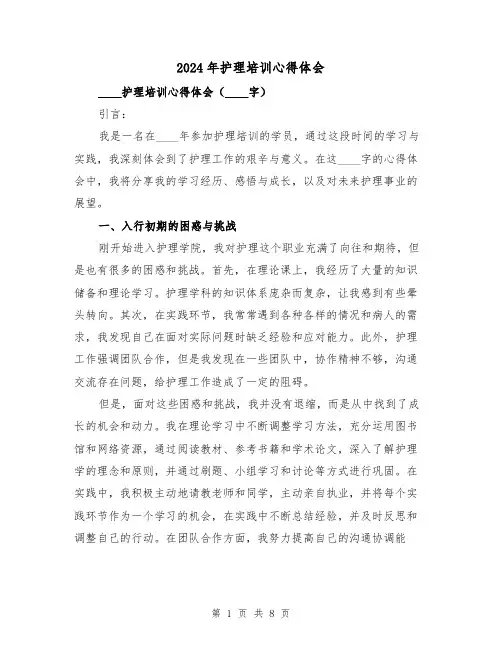 2024年护理培训心得体会

____护理培训心得体会（____字）

引言：

我是一名在____年参加护理培训的学员，通过这段时间的学习与实践，我深刻体会到了护理工作的艰辛与意义。在这____字的心得体会中，我将分享我的学习经历、感悟与成长，以及对未来护理事业的展望。

一、入行初期的困惑与挑战

刚开始进入护理学院，我对护理这个职业充满了向往和期待，但是也有很多的困惑和挑战。首先，在理论课上，我经历了大量的知识储备和理论学习。护理学科的知识体系庞杂而复杂，让我感到有些晕头转向。其次，在实践环节，我常常遇到各种各样的情况和病人的需求，我发现自己在面对实际问题时缺乏经验和应对能力。此外，护理工作强调团队合作，但是我发现在一些团队中，协作精神不够，沟通交流存在问题，给护理工作造成了一定的阻碍。

但是，面对这些困惑和挑战，我并没有退缩，而是从中找到了成长的机会和动力。我在理论学习中不断调整学习方法，充分运用图书馆和网络资源，通过阅读教材、参考书籍和学术论文，深入了解护理学的理念和原则，并通过刷题、小组学习和讨论等方式进行巩固。在实践中，我积极主动地请教老师和同学，主动亲自执业，并将每个实践环节作为一个学习的机会，在实践中不断总结经验，并及时反思和调整自己的行动。在团队合作方面，我努力提高自己的沟通协调能

第 1 页 共 8 页